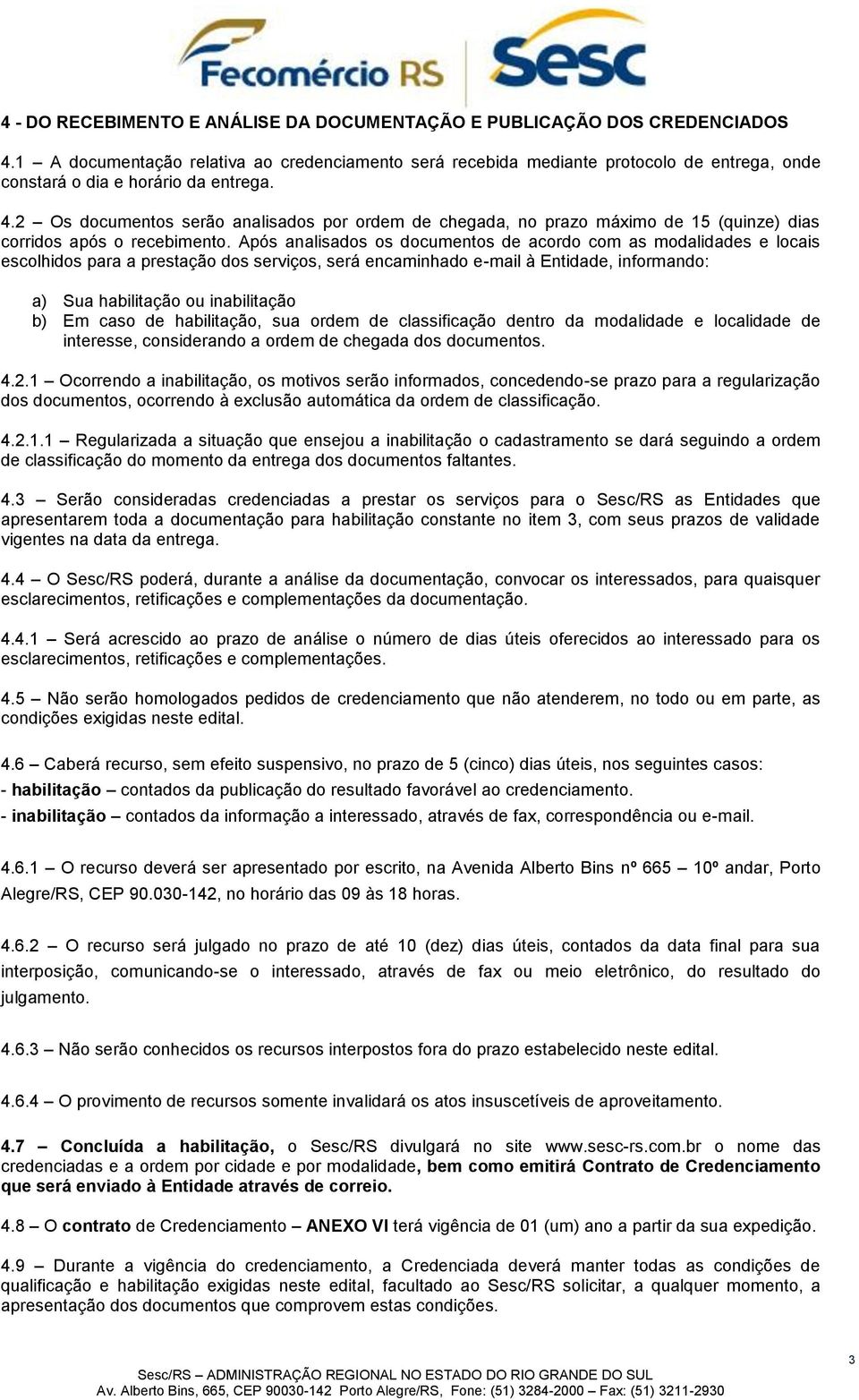 Fecomércio RS Sesc

4 - DO RECEBIMENTO E ANÁLISE DA DOCUMENTAÇÃO E PUBLICAÇÃO DOS CREDENCIADOS

4.1 – A documentação relativa ao credenciamento será recebida mediante protocolo de entrega, onde constará o dia e horário da entrega.

4.2 – Os documentos serão analisados por ordem de chegada, no prazo máximo de 15 (quinze) dias corridos após o recebimento. Após analisados os documentos de acordo com as modalidades e locais escolhidos para a prestação dos serviços, será encaminhado e-mail à Entidade, informando:

a) Sua habilitação ou inabilitação
b) Em caso de habilitação, sua ordem de classificação dentro da modalidade e localidade de interesse, considerando a ordem de chegada dos documentos.

4.2.1 – Ocorrendo a inabilitação, os motivos serão informados, concedendo-se prazo para a regularização dos documentos, ocorrendo à exclusão automática da ordem de classificação.

4.2.1.1 – Regularizada a situação que ensejou a inabilitação o cadastramento se dará seguindo a ordem de classificação do momento da entrega dos documentos faltantes.

4.3 – Serão consideradas credenciadas a prestar os serviços para o Sesc/RS as Entidades que apresentarem toda a documentação para habilitação constante no item 3, com seus prazos de validade vigentes na data da entrega.

4.4 – O Sesc/RS poderá, durante a análise da documentação, convocar os interessados, para quaisquer esclarecimentos, retificações e complementações da documentação.

4.4.1 – Será acrescido ao prazo de análise o número de dias úteis oferecidos ao interessado para os esclarecimentos, retificações e complementações.

4.5 – Não serão homologados pedidos de credenciamento que não atenderem, no todo ou em parte, as condições exigidas neste edital.

4.6 – Caberá recurso, sem efeito suspensivo, no prazo de 5 (cinco) dias úteis, nos seguintes casos:
- habilitação – contados da publicação do resultado favorável ao credenciamento.
- inabilitação – contados da informação a interessado, através de fax, correspondência ou e-mail.

4.6.1 – O recurso deverá ser apresentado por escrito, na Avenida Alberto Bins nº 665 – 10º andar, Porto Alegre/RS, CEP 90.030-142, no horário das 09 às 18 horas.

4.6.2 – O recurso será julgado no prazo de até 10 (dez) dias úteis, contados da data final para sua interposição, comunicando-se o interessado, através de fax ou meio eletrônico, do resultado do julgamento.

4.6.3 – Não serão conhecidos os recursos interpostos fora do prazo estabelecido neste edital.

4.6.4 – O provimento de recursos somente invalidará os atos insuscetíveis de aproveitamento.

4.7 – Concluída a habilitação, o Sesc/RS divulgará no site www.sesc-rs.com.br o nome das credenciadas e a ordem por cidade e por modalidade, bem como emitirá Contrato de Credenciamento que será enviado à Entidade através de correio.

4.8 – O contrato de Credenciamento – ANEXO VI terá vigência de 01 (um) ano a partir da sua expedição.

4.9 – Durante a vigência do credenciamento, a Credenciada deverá manter todas as condições de qualificação e habilitação exigidas neste edital, facultado ao Sesc/RS solicitar, a qualquer momento, a apresentação dos documentos que comprovem estas condições.

3

Sesc/RS – ADMINISTRAÇÃO REGIONAL NO ESTADO DO RIO GRANDE DO SUL
Av. Alberto Bins, 665, CEP 90030-142 Porto Alegre/RS, Fone: (51) 3284-2000 – Fax: (51) 3211-2930